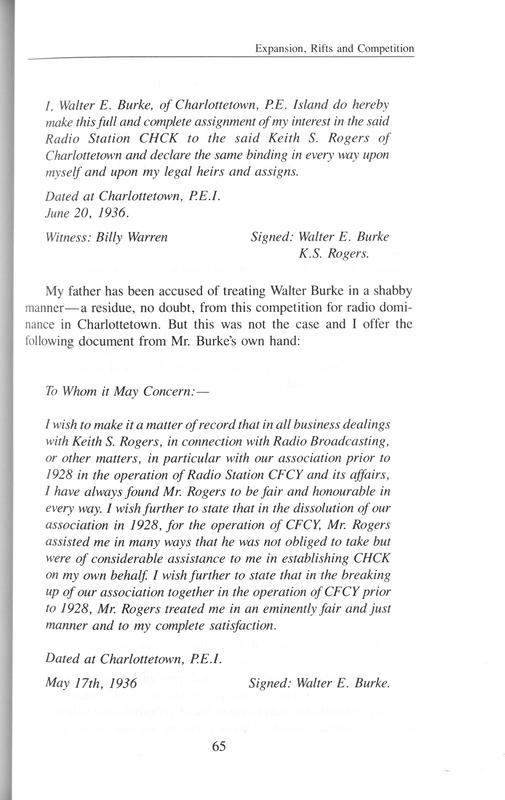 Expansion, Rifts and Competition

I, Walter E. Burke, of Charlottetown, P.E. Island do hereby make this full and complete assignment of my interest in the said Radio Station CHCK to the said Keith S. Rogers of Charlottetown and declare the same binding in every way upon myself and upon my legal heirs and assigns.

Dated at Charlottetown, P.E.I.
June 20, 1936.

Witness: Billy Warren

Signed: Walter E. Burke
K.S. Rogers.

My father has been accused of treating Walter Burke in a shabby manner—a residue, no doubt, from this competition for radio dominance in Charlottetown. But this was not the case and I offer the following document from Mr. Burke's own hand:

To Whom it May Concern:—

I wish to make it a matter of record that in all business dealings with Keith S. Rogers, in connection with Radio Broadcasting, or other matters, in particular with our association prior to 1928 in the operation of Radio Station CFCY and its affairs, I have always found Mr. Rogers to be fair and honourable in every way. I wish further to state that in the dissolution of our association in 1928, for the operation of CFCY, Mr. Rogers assisted me in many ways that he was not obliged to take but were of considerable assistance to me in establishing CHCK on my own behalf. I wish further to state that in the breaking up of our association together in the operation of CFCY prior to 1928, Mr. Rogers treated me in an eminently fair and just manner and to my complete satisfaction.

Dated at Charlottetown, P.E.I.
May 17th, 1936

Signed: Walter E. Burke.

65